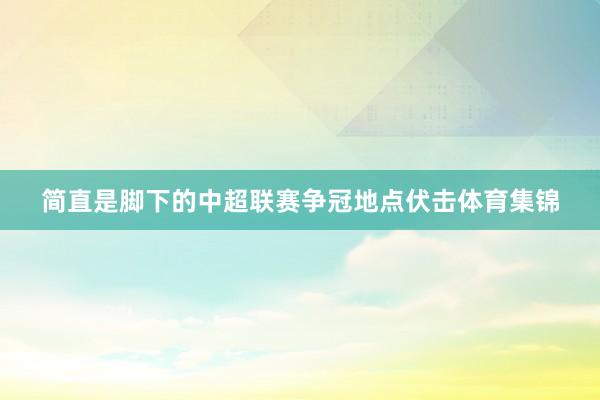 简直是脚下的中超联赛争冠地点伏击体育集锦